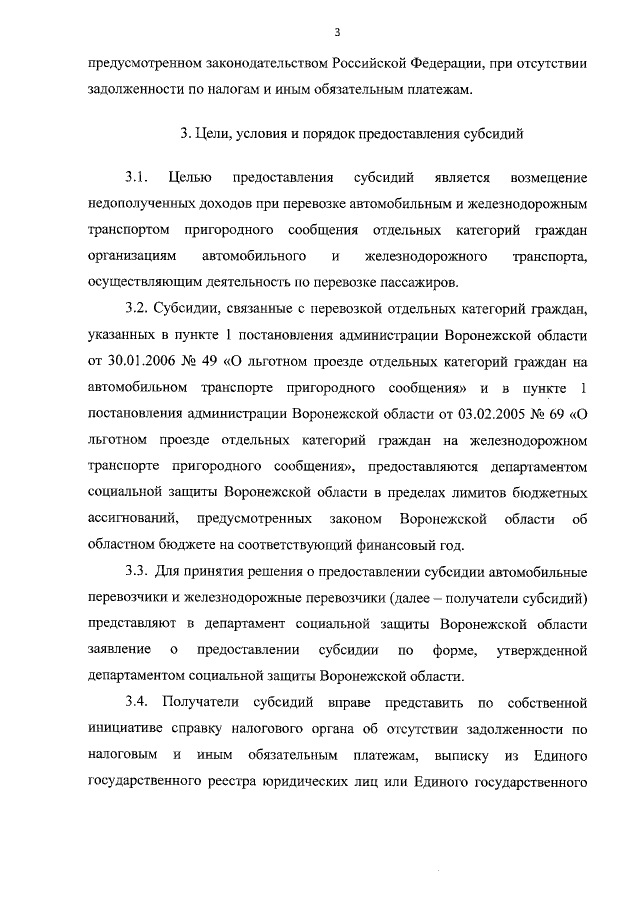 3

предусмотренном законодательством Российской Федерации, при отсутствии задолженности по налогам и иным обязательным платежам.

3. Цели, условия и порядок предоставления субсидий

3.1. Целью предоставления субсидий является возмещение недополученных доходов при перевозке автомобильным и железнодорожным транспортом пригородного сообщения отдельных категорий граждан организациям автомобильного и железнодорожного транспорта, осуществляющим деятельность по перевозке пассажиров.

3.2. Субсидии, связанные с перевозкой отдельных категорий граждан, указанных в пункте 1 постановления администрации Воронежской области от 30.01.2006 № 49 «О льготном проезде отдельных категорий граждан на автомобильном транспорте пригородного сообщения» и в пункте 1 постановления администрации Воронежской области от 03.02.2005 № 69 «О льготном проезде отдельных категорий граждан на железнодорожном транспорте пригородного сообщения», предоставляются департаментом социальной защиты Воронежской области в пределах лимитов бюджетных ассигнований, предусмотренных законом Воронежской области об областном бюджете на соответствующий финансовый год.

3.3. Для принятия решения о предоставлении субсидии автомобильные перевозчики и железнодорожные перевозчики (далее – получатели субсидий) представляют в департамент социальной защиты Воронежской области заявление о предоставлении субсидии по форме, утвержденной департаментом социальной защиты Воронежской области.

3.4. Получатели субсидий вправе представить по собственной инициативе справку налогового органа об отсутствии задолженности по налоговым и иным обязательным платежам, выписку из Единого государственного реестра юридических лиц или Единого государственного